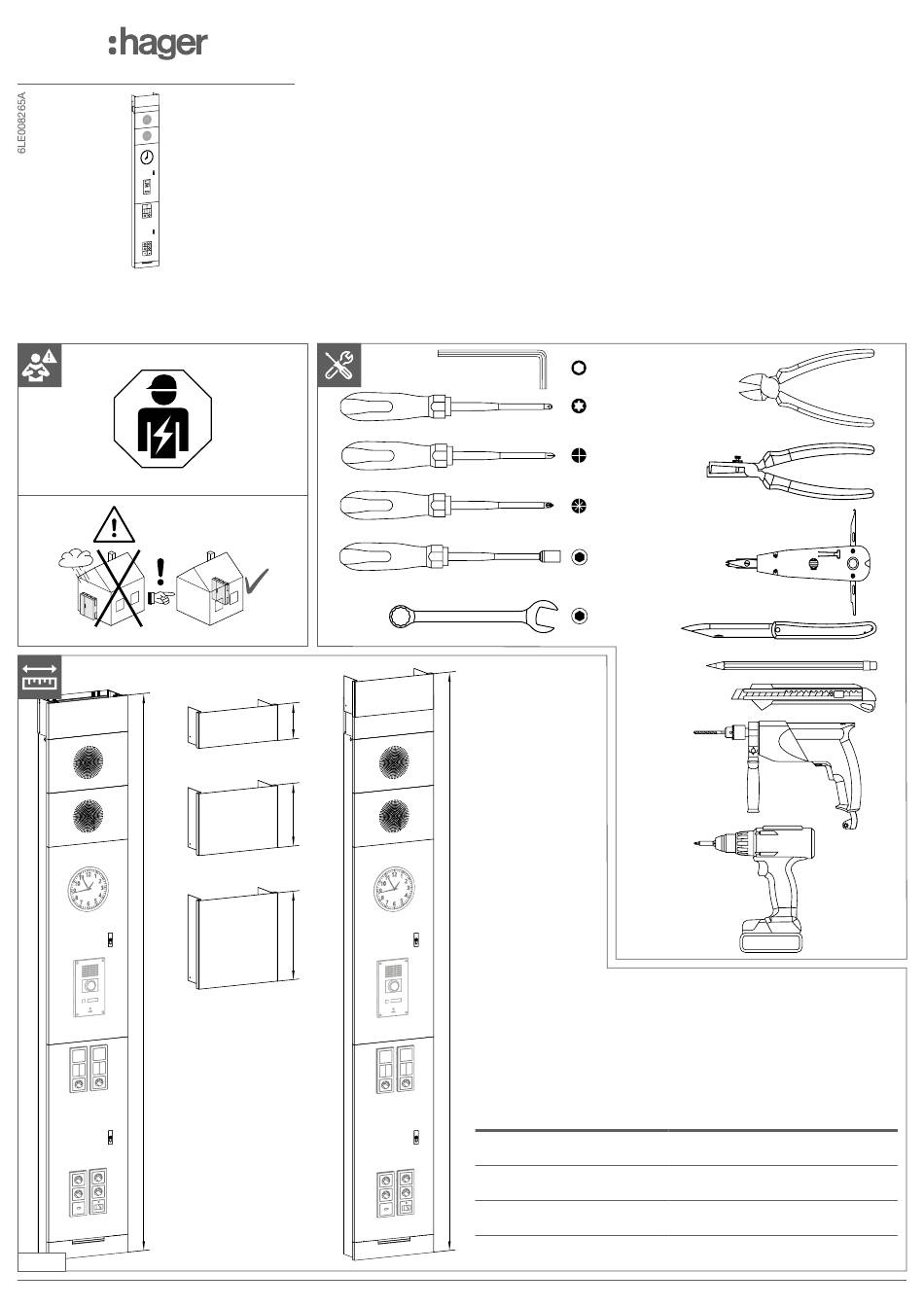 :hager

6LE008265A